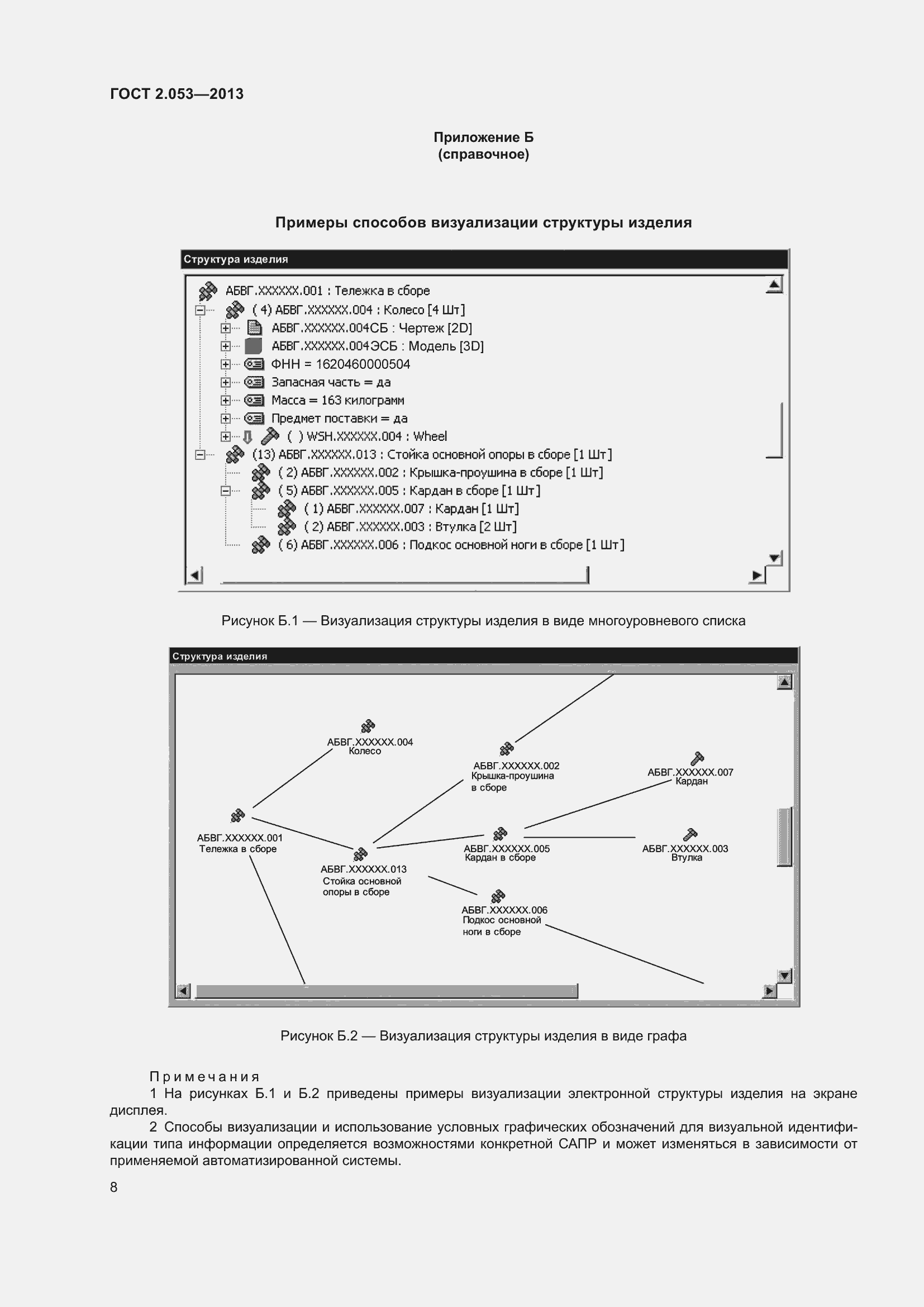 ГОСТ 2.053—2013

Приложение Б
(справочное)

Примеры способов визуализации структуры изделия

Структура изделия

АБВГ.XXXXXX.001 : Тележка в сборе
( 4) АБВГ.XXXXXX.004 : Колесо [4 Шт]
АБВГ.XXXXXX.004СБ : Чертеж [2D]
АБВГ.XXXXXX.004ЭСБ : Модель [3D]
ФНН = 1620460000504
Запасная часть = да
Масса = 163 килограмм
Предмет поставки = да
( ) WSH.XXXXXX.004 : Wheel
(13) АБВГ.XXXXXX.013 : Стойка основной опоры в сборе [1 Шт]
( 2) АБВГ.XXXXXX.002 : Крышка-проушина в сборе [1 Шт]
( 5) АБВГ.XXXXXX.005 : Кардан в сборе [1 Шт]
( 1) АБВГ.XXXXXX.007 : Кардан [1 Шт]
( 2) АБВГ.XXXXXX.003 : Втулка [2 Шт]
( 6) АБВГ.XXXXXX.006 : Подкос основной ноги в сборе [1 Шт]

Рисунок Б.1 — Визуализация структуры изделия в виде многоуровневого списка

Структура изделия

АБВГ.XXXXXX.004
Колесо

АБВГ.XXXXXX.002
Крышка-проушина
в сборе

АБВГ.XXXXXX.007
Кардан

АБВГ.XXXXXX.001
Тележка в сборе

АБВГ.XXXXXX.013
Стойка основной
опоры в сборе

АБВГ.XXXXXX.005
Кардан в сборе

АБВГ.XXXXXX.003
Втулка

АБВГ.XXXXXX.006
Подкос основной
ноги в сборе

Рисунок Б.2 — Визуализация структуры изделия в виде графа

Примечания
1 На рисунках Б.1 и Б.2 приведены примеры визуализации электронной структуры изделия на экране дисплея.
2 Способы визуализации и использование условных графических обозначений для визуальной идентификации типа информации определяется возможностями конкретной САПР и может изменяться в зависимости от применяемой автоматизированной системы.

8